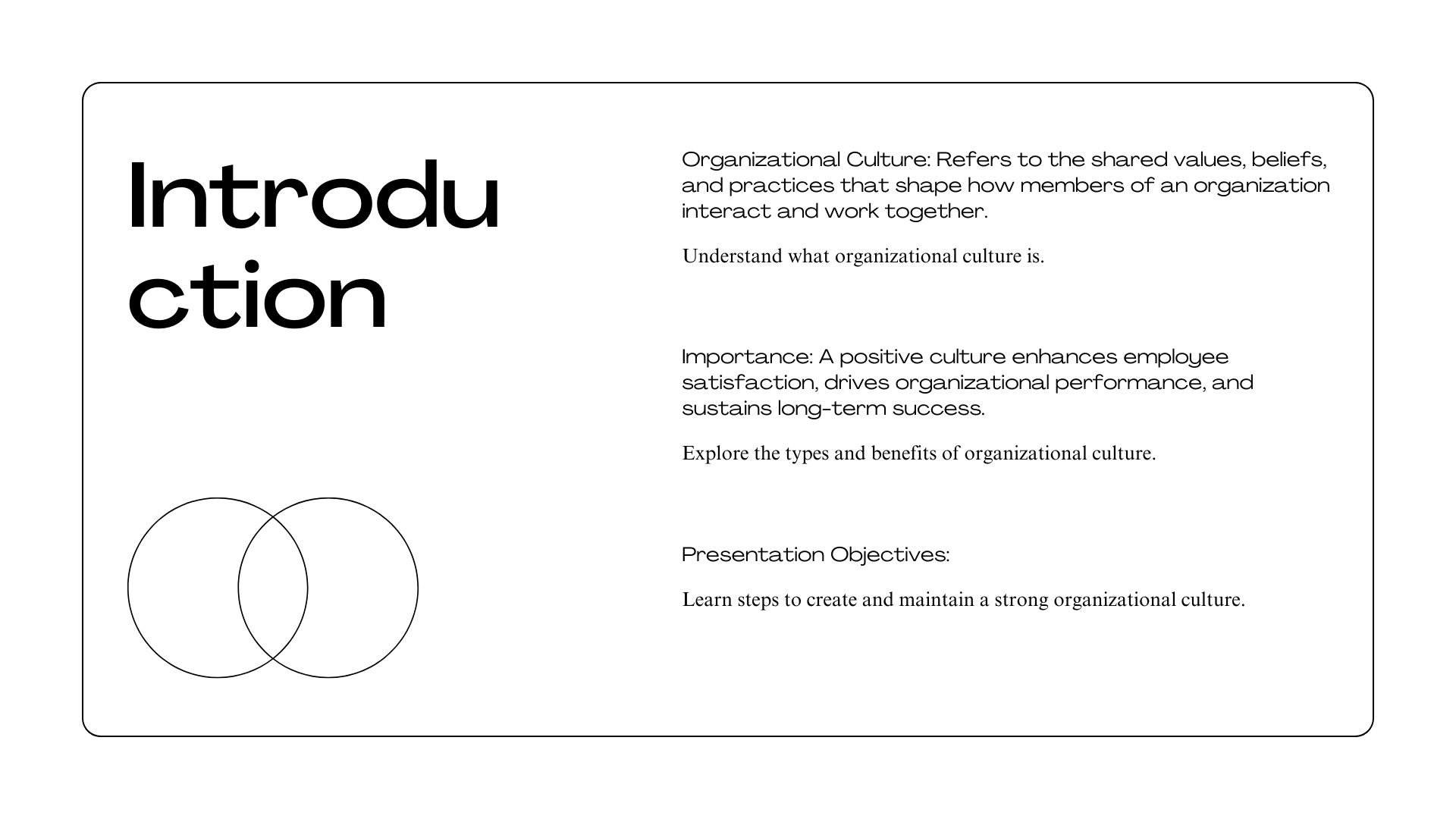 Introdu
ction

Organizational Culture: Refers to the shared values, beliefs, and practices that shape how members of an organization interact and work together.

Understand what organizational culture is.

Importance: A positive culture enhances employee satisfaction, drives organizational performance, and sustains long-term success.

Explore the types and benefits of organizational culture.

Presentation Objectives:

Learn steps to create and maintain a strong organizational culture.